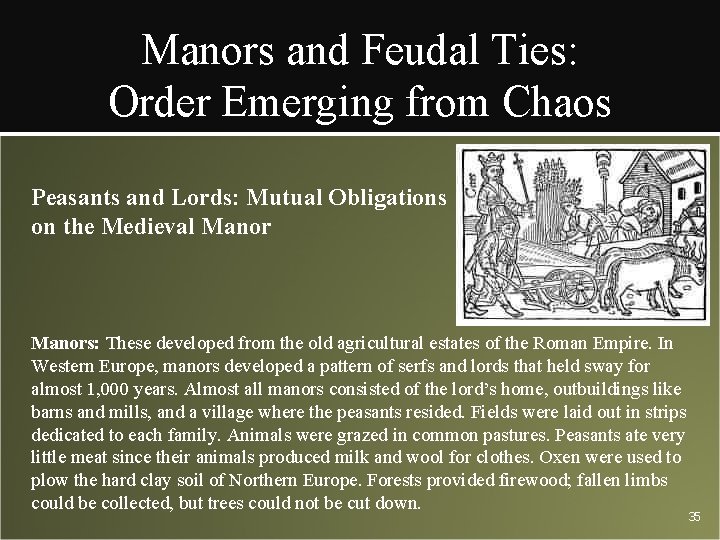 Manors and Feudal Ties:
Order Emerging from Chaos

Peasants and Lords: Mutual Obligations on the Medieval Manor

Manors: These developed from the old agricultural estates of the Roman Empire. In Western Europe, manors developed a pattern of serfs and lords that held sway for almost 1,000 years. Almost all manors consisted of the lord's home, outbuildings like barns and mills, and a village where the peasants resided. Fields were laid out in strips dedicated to each family. Animals were grazed in common pastures. Peasants ate very little meat since their animals produced milk and wool for clothes. Oxen were used to plow the hard clay soil of Northern Europe. Forests provided firewood; fallen limbs could be collected, but trees could not be cut down.

35